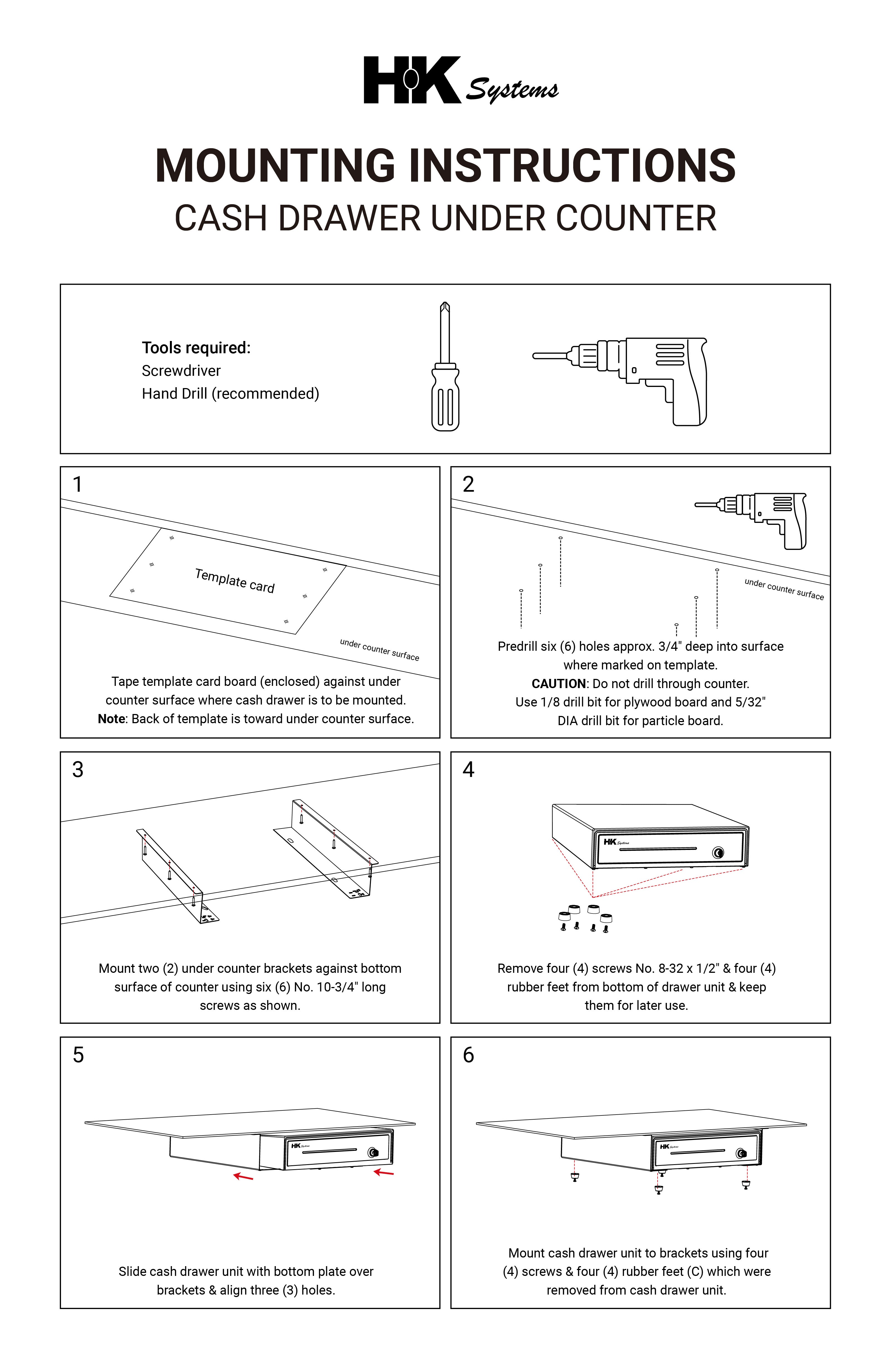 HK Systems

MOUNTING INSTRUCTIONS
CASH DRAWER UNDER COUNTER

Tools required:
Screwdriver
Hand Drill (recommended)

1

Template card

under counter surface

Tape template card board (enclosed) against under counter surface where cash drawer is to be mounted.
Note: Back of template is toward under counter surface.

2

under counter surface

Predrill six (6) holes approx. 3/4" deep into surface where marked on template.
CAUTION: Do not drill through counter.
Use 1/8 drill bit for plywood board and 5/32" DIA drill bit for particle board.

3

Mount two (2) under counter brackets against bottom surface of counter using six (6) No. 10-3/4" long screws as shown.

4

HK Systems

Remove four (4) screws No. 8-32 x 1/2" & four (4) rubber feet from bottom of drawer unit & keep them for later use.

5

HK Systems

Slide cash drawer unit with bottom plate over brackets & align three (3) holes.

6

HK Systems

Mount cash drawer unit to brackets using four (4) screws & four (4) rubber feet (C) which were removed from cash drawer unit.